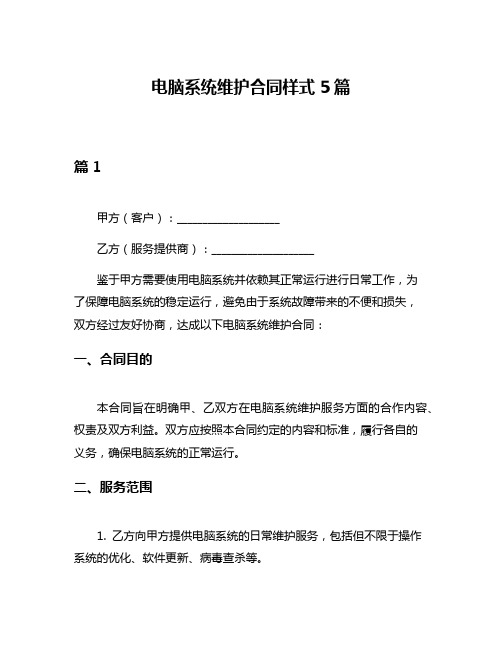 电脑系统维护合同样式 5 篇

篇 1

甲方（客户）：__________________

乙方（服务提供商）：__________________

鉴于甲方需要使用电脑系统并依赖其正常运行进行日常工作，为了保障电脑系统的稳定运行，避免由于系统故障带来的不便和损失，双方经过友好协商，达成以下电脑系统维护合同：

一、合同目的

本合同旨在明确甲、乙双方在电脑系统维护服务方面的合作内容、权责及双方利益。双方应按照本合同约定的内容和标准，履行各自的义务，确保电脑系统的正常运行。

二、服务范围

1. 乙方向甲方提供电脑系统的日常维护服务，包括但不限于操作系统的优化、软件更新、病毒查杀等。